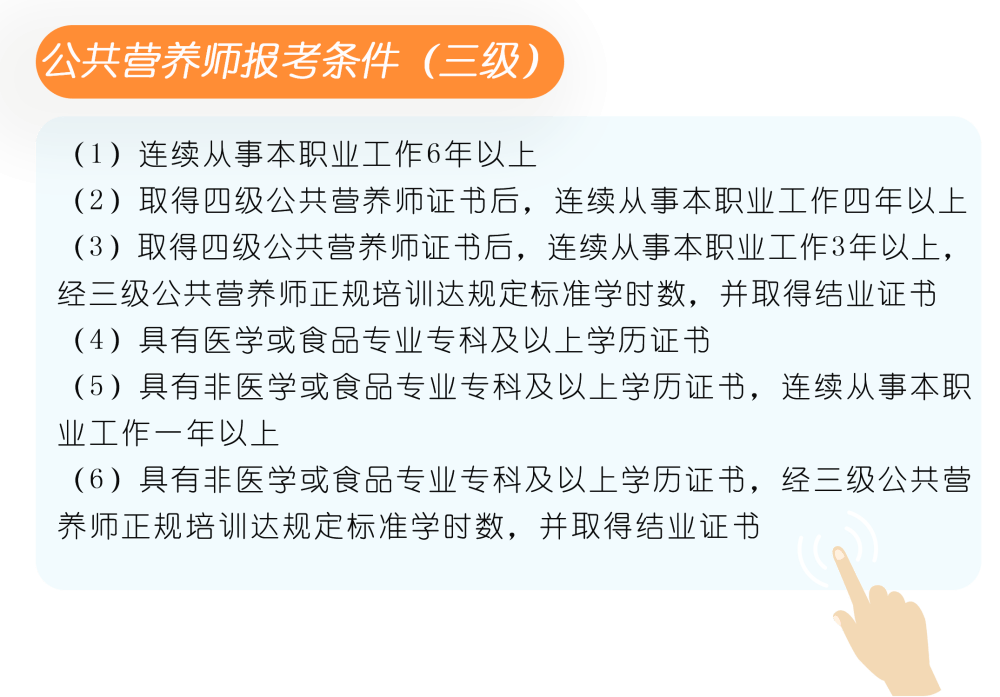 公共营养师报考条件（三级）

（1）连续从事本职业工作6年以上

（2）取得四级公共营养师证书后，连续从事本职业工作四年以上

（3）取得四级公共营养师证书后，连续从事本职业工作3年以上，经三级公共营养师正规培训达规定标准学时数，并取得结业证书

（4）具有医学或食品专业专科及以上学历证书

（5）具有非医学或食品专业专科及以上学历证书，连续从事本职业工作一年以上

（6）具有非医学或食品专业专科及以上学历证书，经三级公共营养师正规培训达规定标准学时数，并取得结业证书